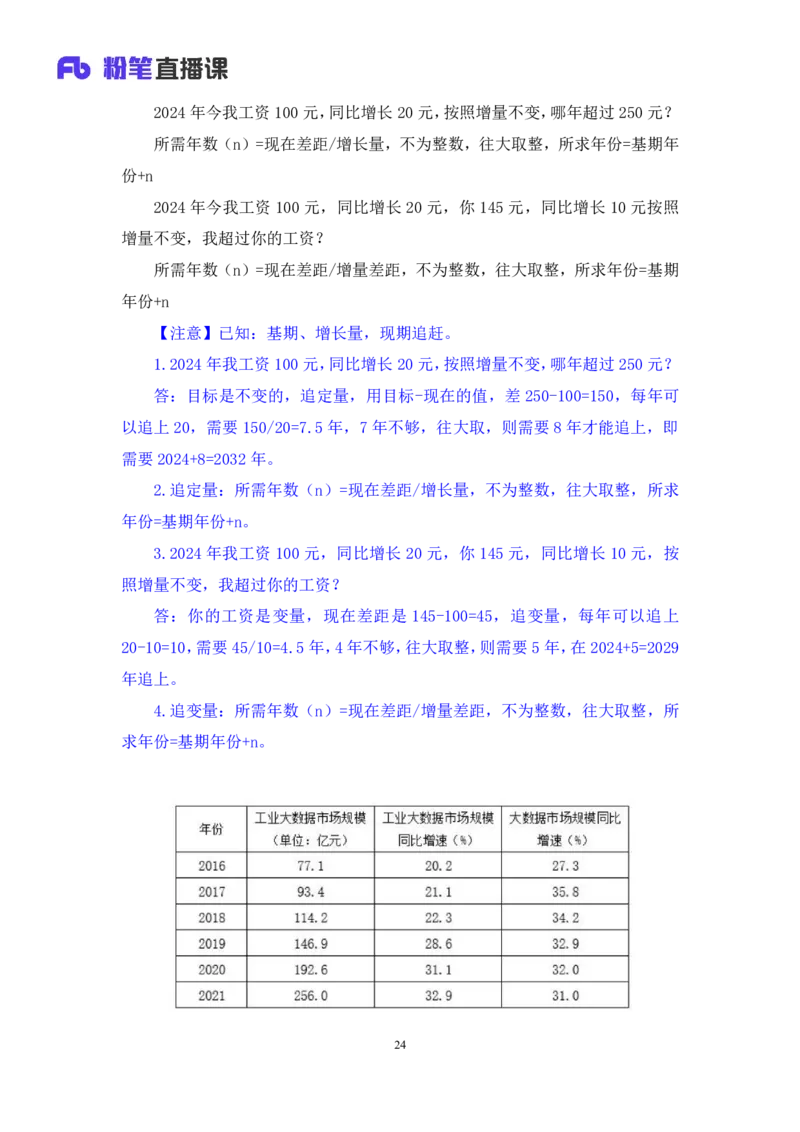 Fb 粉笔直播课

2024 年今我工资 100 元，同比增长 20 元，按照增量不变，哪年超过 250 元？

所需年数（n）=现在差距/增长量，不为整数，往大取整，所求年份=基期年份+n

2024 年今我工资 100 元，同比增长 20 元，你 145 元，同比增长 10 元按照增量不变，我超过你的工资？

所需年数（n）=现在差距/增量差距，不为整数，往大取整，所求年份=基期年份+n

【注意】已知：基期、增长量，现期追赶。

1. 2024 年我工资 100 元，同比增长 20 元，按照增量不变，哪年超过 250 元？

答：目标是不变的，追定量，用目标-现在的值，差 250-100=150，每年可以追上 20，需要 150/20=7.5 年，7 年不够，往大取，则需要 8 年才能追上，即需要 2024+8=2032 年。

2. 追定量：所需年数（n）=现在差距/增长量，不为整数，往大取整，所求年份=基期年份+n。

3. 2024 年我工资 100 元，同比增长 20 元，你 145 元，同比增长 10 元，按照增量不变，我超过你的工资？

答：你的工资是变量，现在差距是 145-100=45，追变量，每年可以追上 20-10=10，需要 45/10=4.5 年，4 年不够，往大取整，则需要 5 年，在 2024+5=2029 年追上。

4. 追变量：所需年数（n）=现在差距/增量差距，不为整数，往大取整，所求年份=基期年份+n。

| 年份 | 工业大数据市场规模（单位：亿元） | 工业大数据市场规模同比增速（%） | 大数据市场规模同比增速（%） |
|---|---|---|---|
| 2016 | 77.1 | 20.2 | 27.3 |
| 2017 | 93.4 | 21.1 | 35.8 |
| 2018 | 114.2 | 22.3 | 34.2 |
| 2019 | 146.9 | 28.6 | 32.9 |
| 2020 | 192.6 | 31.1 | 32.0 |
| 2021 | 256.0 | 32.9 | 31.0 |

24